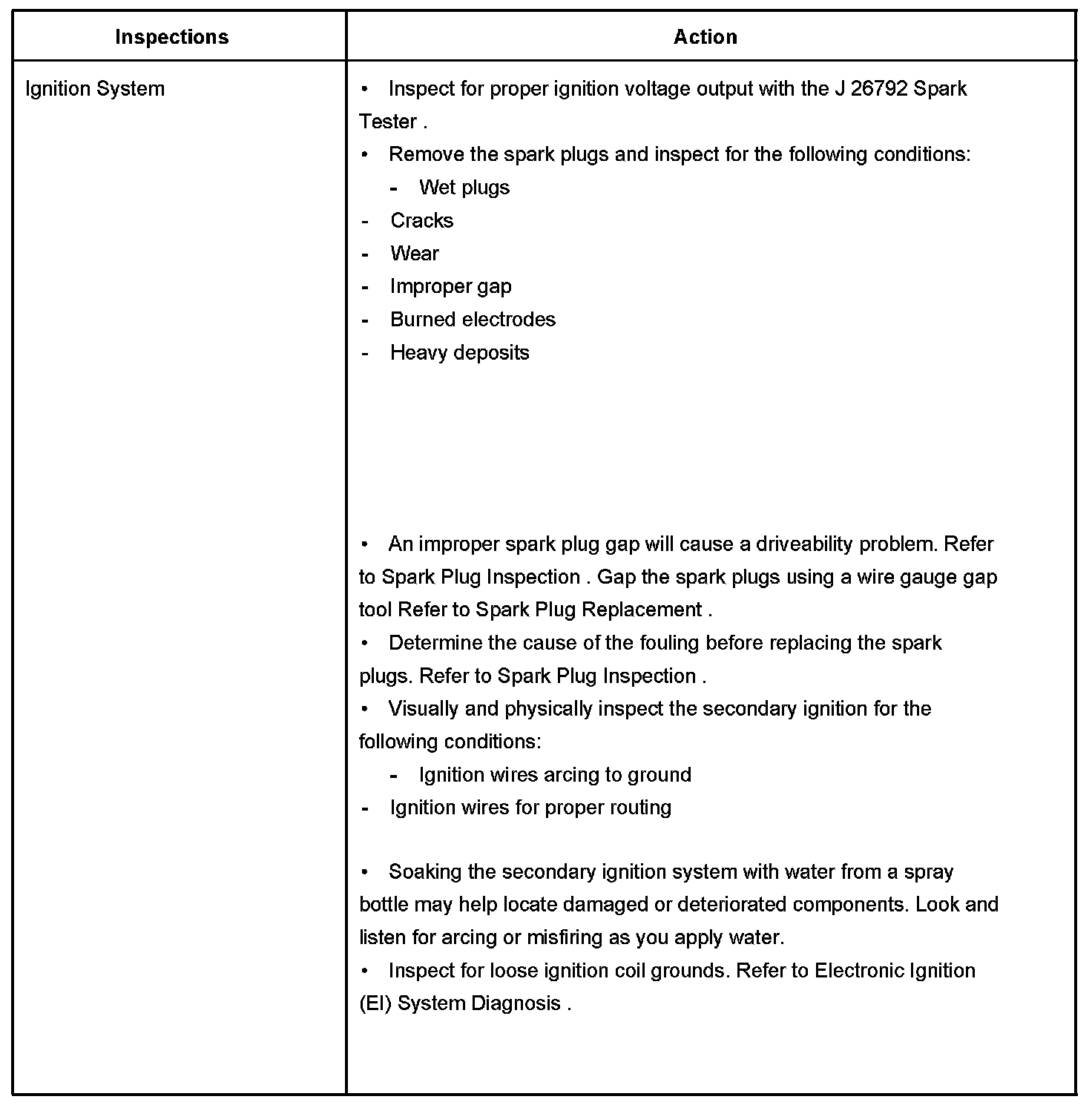 | Inspections | Action |
|---|---|
| Ignition System | • Inspect for proper ignition voltage output with the J 26792 Spark Tester .<br>• Remove the spark plugs and inspect for the following conditions:<br>- Wet plugs<br>- Cracks<br>- Wear<br>- Improper gap<br>- Burned electrodes<br>- Heavy deposits<br><br>• An improper spark plug gap will cause a driveability problem. Refer to Spark Plug Inspection . Gap the spark plugs using a wire gauge gap tool Refer to Spark Plug Replacement .<br>• Determine the cause of the fouling before replacing the spark plugs. Refer to Spark Plug Inspection .<br>• Visually and physically inspect the secondary ignition for the following conditions:<br>- Ignition wires arcing to ground<br>- Ignition wires for proper routing<br><br>• Soaking the secondary ignition system with water from a spray bottle may help locate damaged or deteriorated components. Look and listen for arcing or misfiring as you apply water.<br>• Inspect for loose ignition coil grounds. Refer to Electronic Ignition (EI) System Diagnosis . |